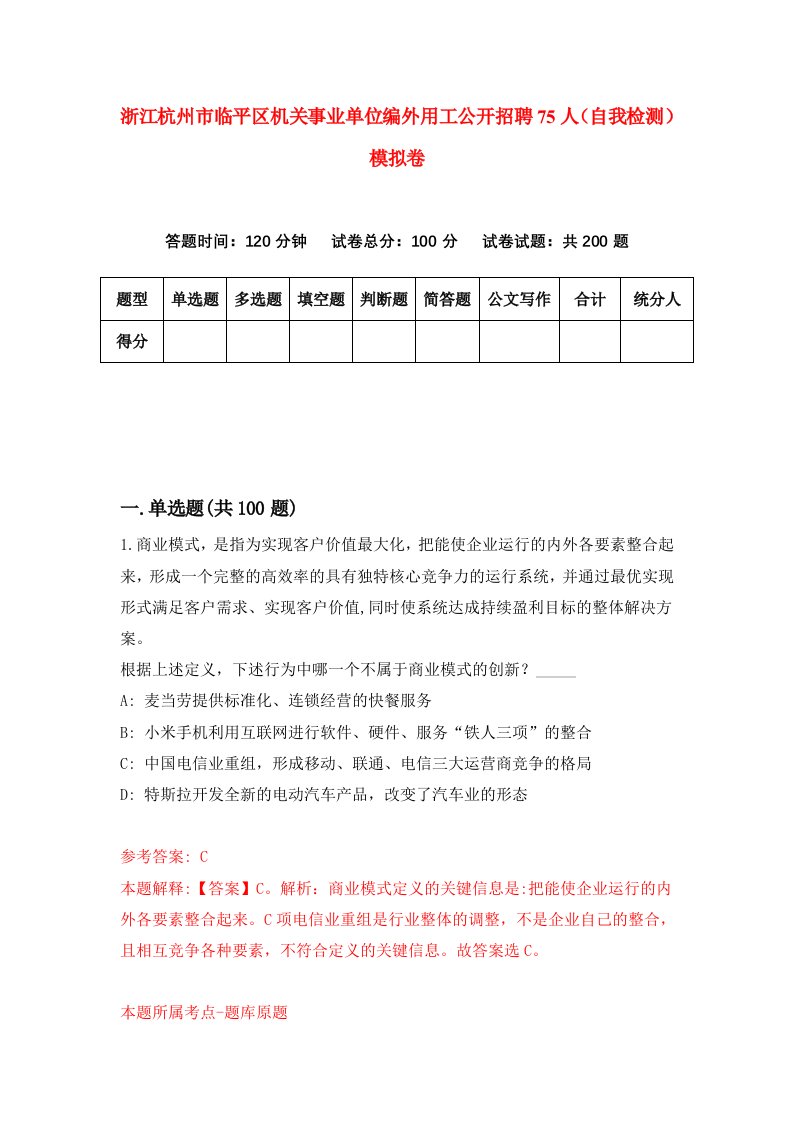 浙江杭州市临平区机关事业单位编外用工公开招聘75人（自我检测）模拟卷

答题时间：120分钟　试卷总分：100分　试卷试题：共200题

| 题型 | 单选题 | 多选题 | 填空题 | 判断题 | 简答题 | 公文写作 | 合计 | 统分人 |
|---|---|---|---|---|---|---|---|---|
| 得分 | | | | | | | | |

一.单选题(共100题)

1.商业模式，是指为实现客户价值最大化，把能使企业运行的内外各要素整合起来，形成一个完整的高效率的具有独特核心竞争力的运行系统，并通过最优实现形式满足客户需求、实现客户价值,同时使系统达成持续盈利目标的整体解决方案。
根据上述定义，下述行为中哪一个不属于商业模式的创新？_____
A: 麦当劳提供标准化、连锁经营的快餐服务
B: 小米手机利用互联网进行软件、硬件、服务“铁人三项”的整合
C: 中国电信业重组，形成移动、联通、电信三大运营商竞争的格局
D: 特斯拉开发全新的电动汽车产品，改变了汽车业的形态

参考答案: C
本题解释:【答案】C。解析：商业模式定义的关键信息是:把能使企业运行的内外各要素整合起来。C项电信业重组是行业整体的调整，不是企业自己的整合，且相互竞争各种要素，不符合定义的关键信息。故答案选C。

本题所属考点-题库原题